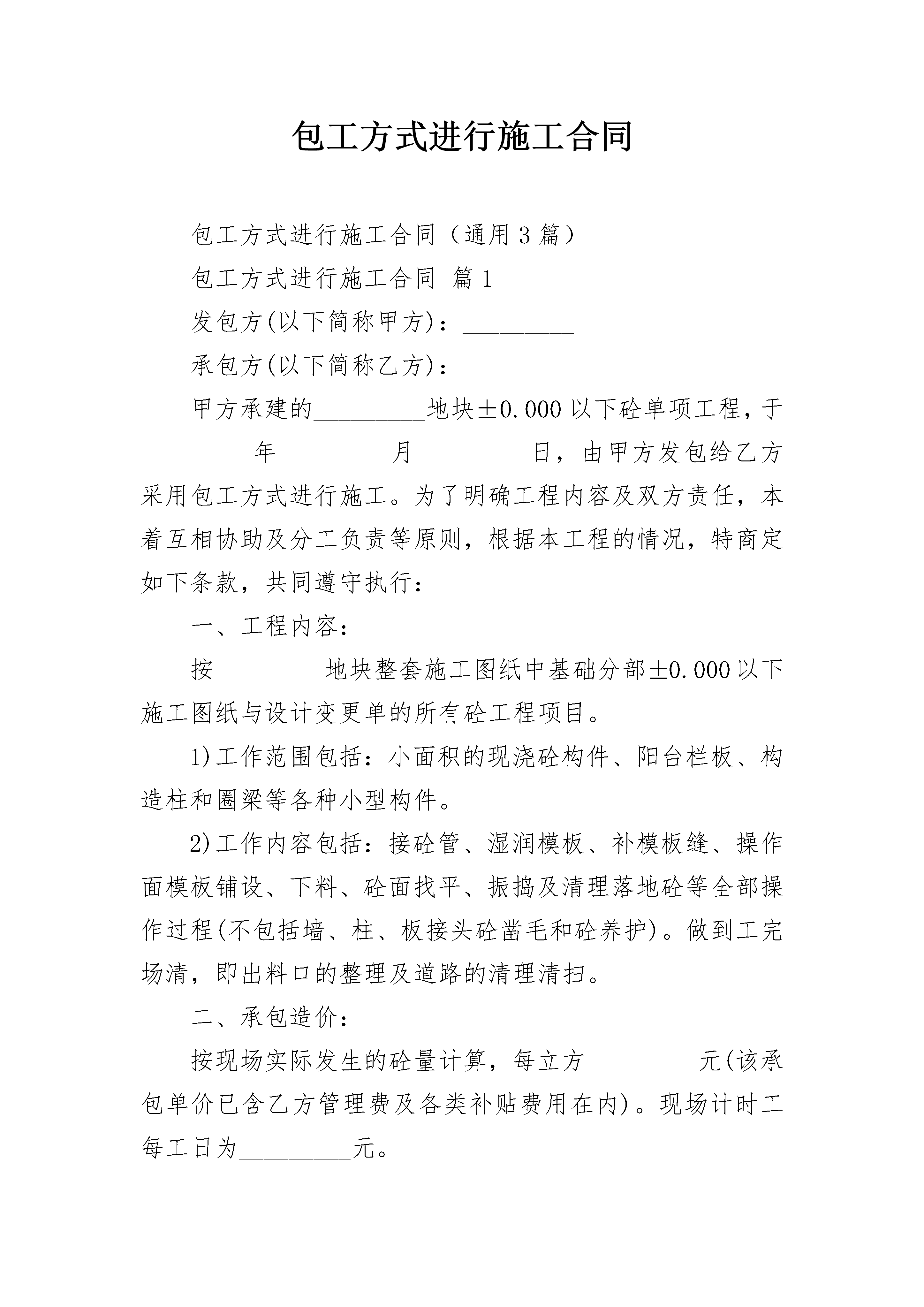 包工方式进行施工合同

包工方式进行施工合同（通用3篇）

包工方式进行施工合同 篇1

发包方(以下简称甲方)：_________

承包方(以下简称乙方)：_________

甲方承建的_________地块±0.000以下砼单项工程，于_________年_________月_________日，由甲方发包给乙方采用包工方式进行施工。为了明确工程内容及双方责任，本着互相协助及分工负责等原则，根据本工程的情况，特商定如下条款，共同遵守执行：

一、工程内容：

按_________地块整套施工图纸中基础分部±0.000以下施工图纸与设计变更单的所有砼工程项目。

1)工作范围包括：小面积的现浇砼构件、阳台栏板、构造柱和圈梁等各种小型构件。

2)工作内容包括：接砼管、湿润模板、补模板缝、操作面模板铺设、下料、砼面找平、振捣及清理落地砼等全部操作过程(不包括墙、柱、板接头砼凿毛和砼养护)。做到工完场清，即出料口的整理及道路的清理清扫。

二、承包造价：

按现场实际发生的砼量计算，每立方_________元(该承包单价已含乙方管理费及各类补贴费用在内)。现场计时工每工日为_________元。